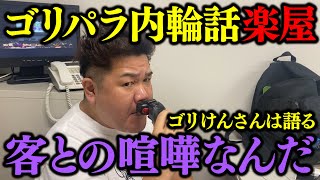 ゴリパラ内輪話楽屋

ゴリけんさんは語る

客との喧嘩なんだ